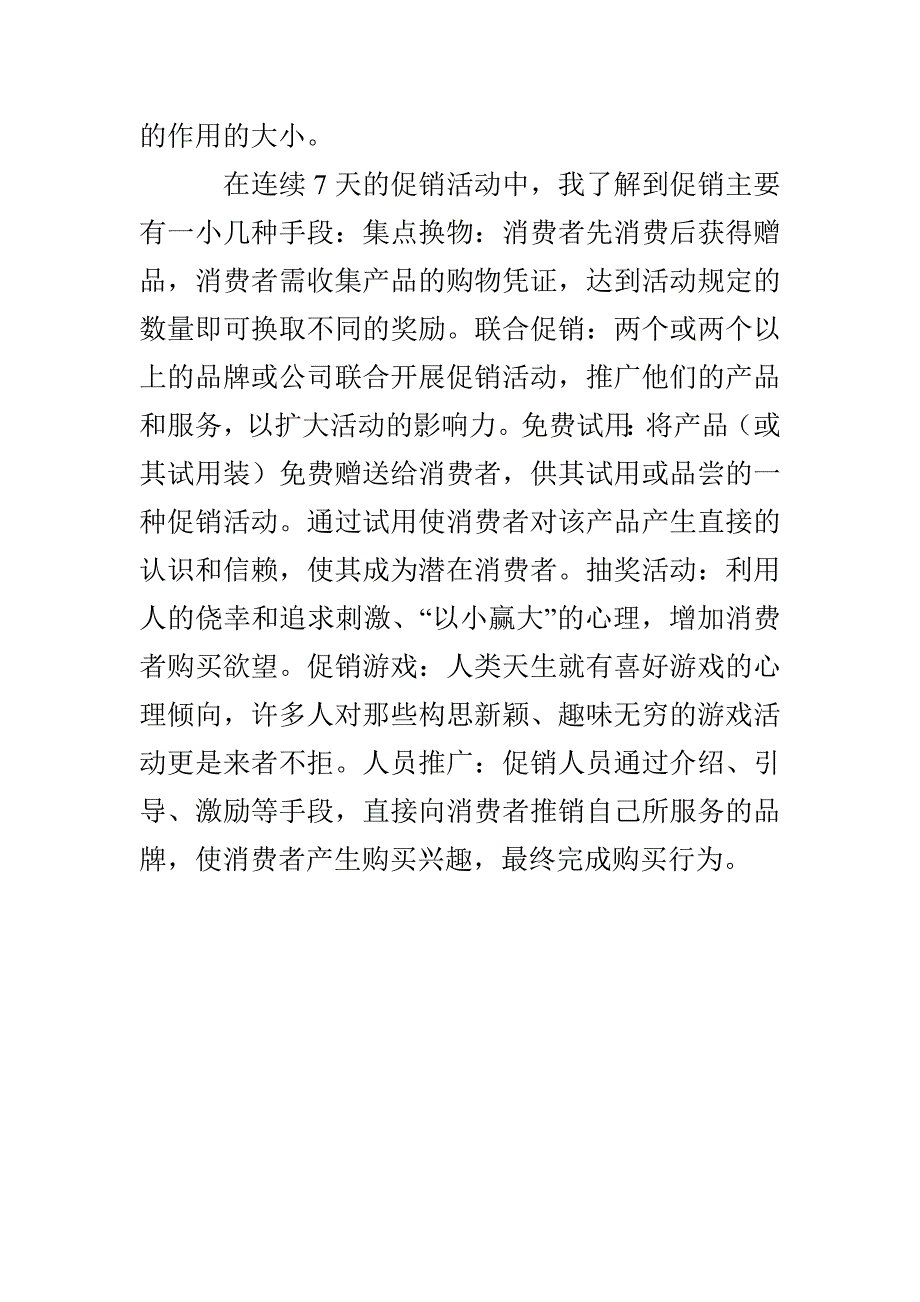 的作用的大小。

在连续 7 天的促销活动中，我了解到促销主要有一小几种手段：集点换物：消费者先消费后获得赠品，消费者需收集产品的购物凭证，达到活动规定的数量即可换取不同的奖励。联合促销：两个或两个以上的品牌或公司联合开展促销活动，推广他们的产品和服务，以扩大活动的影响力。免费试用:将产品（或其试用装）免费赠送给消费者，供其试用或品尝的一种促销活动。通过试用使消费者对该产品产生直接的认识和信赖，使其成为潜在消费者。抽奖活动：利用人的侥幸和追求刺激、“以小赢大”的心理，增加消费者购买欲望。促销游戏：人类天生就有喜好游戏的心理倾向，许多人对那些构思新颖、趣味无穷的游戏活动更是来者不拒。人员推广：促销人员通过介绍、引导、激励等手段，直接向消费者推销自己所服务的品牌，使消费者产生购买兴趣，最终完成购买行为。